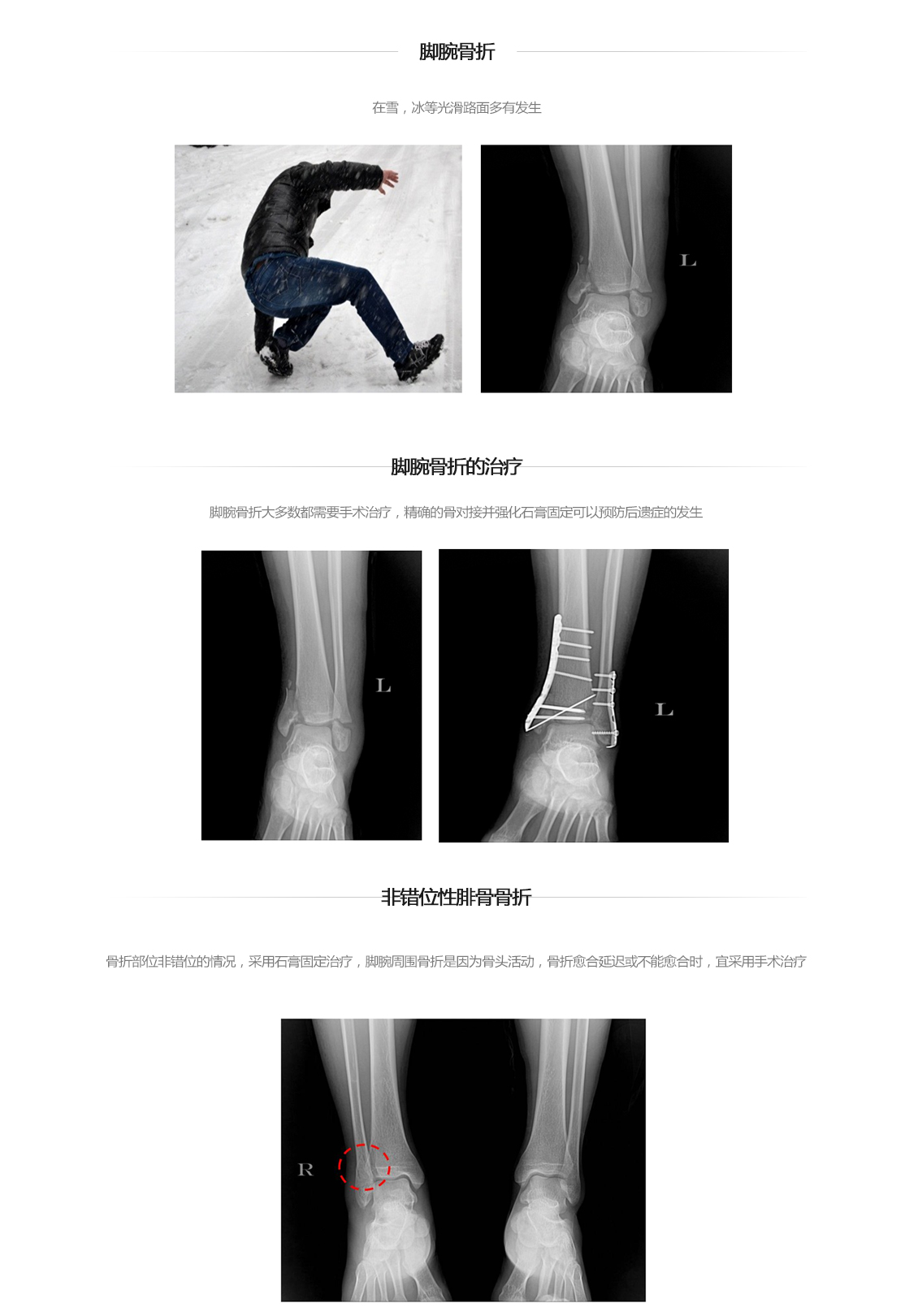 脚腕骨折

在雪，冰等光滑路面多有发生

L

脚腕骨折的治疗

脚腕骨折大多数都需要手术治疗，精确的骨对接并强化石膏固定可以预防后遗症的发生

L

L

非错位性腓骨骨折

骨折部位非错位的情况，采用石膏固定治疗，脚腕周围骨折是因为骨头活动，骨折愈合延迟或不能愈合时，宜采用手术治疗

R